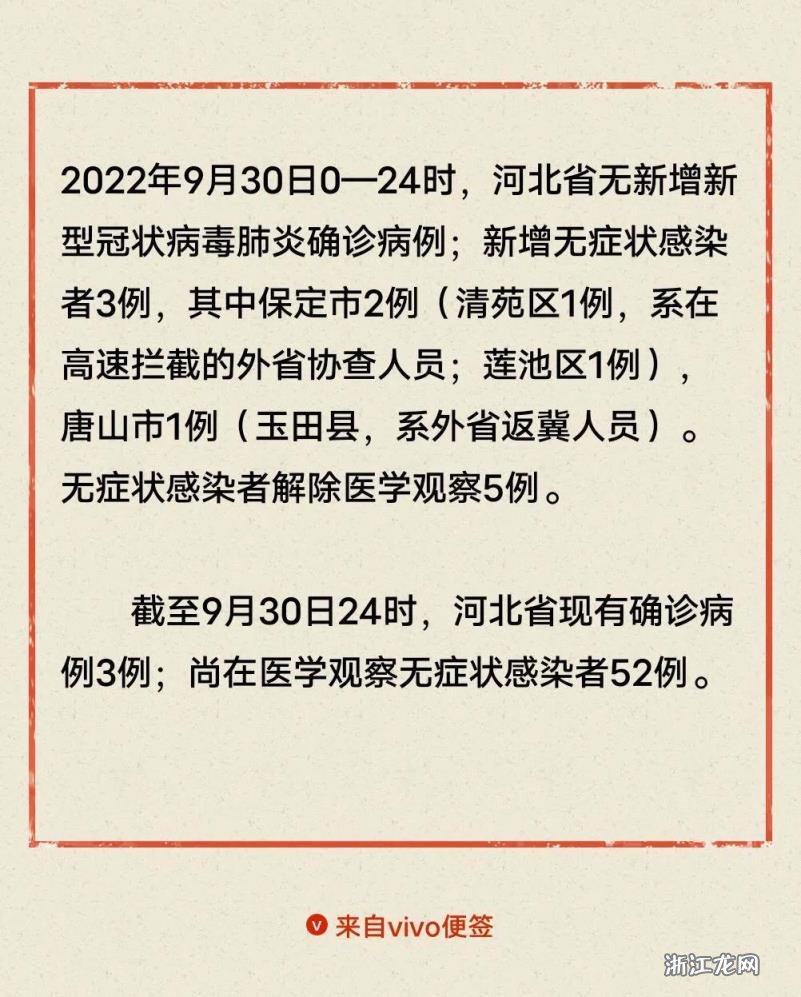 2022年9月30日0—24时，河北省无新增新型冠状病毒肺炎确诊病例；新增无症状感染者3例，其中保定市2例（清苑区1例，系在高速拦截的外省协查人员；莲池区1例），唐山市1例（玉田县，系外省返冀人员）。无症状感染者解除医学观察5例。

截至9月30日24时，河北省现有确诊病例3例；尚在医学观察无症状感染者52例。

来自vivo便签

浙江龙网